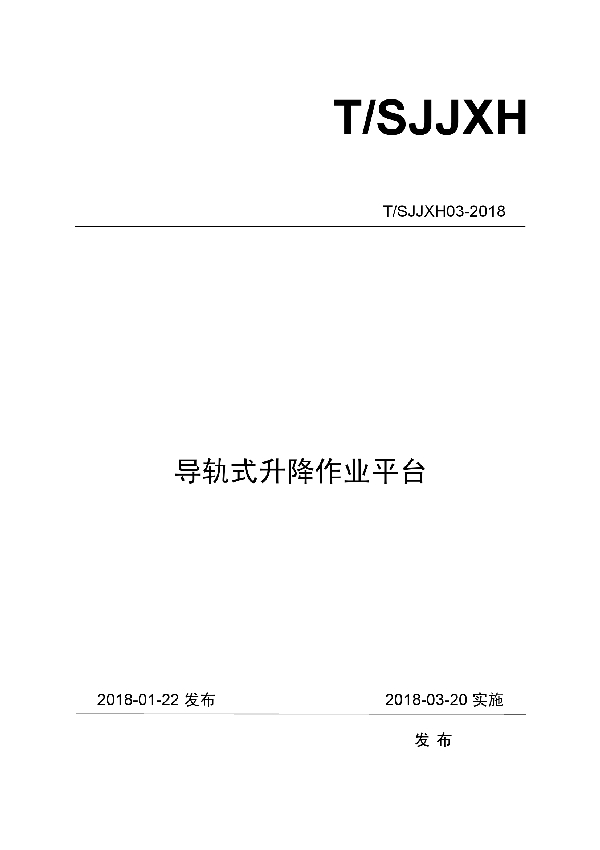 T/SJJXH

T/SJJXH03-2018

导轨式升降作业平台

2018-01-22 发布

2018-03-20 实施

发 布